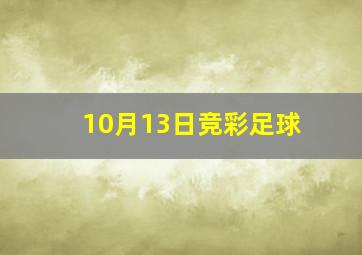 10月13日竞彩足球